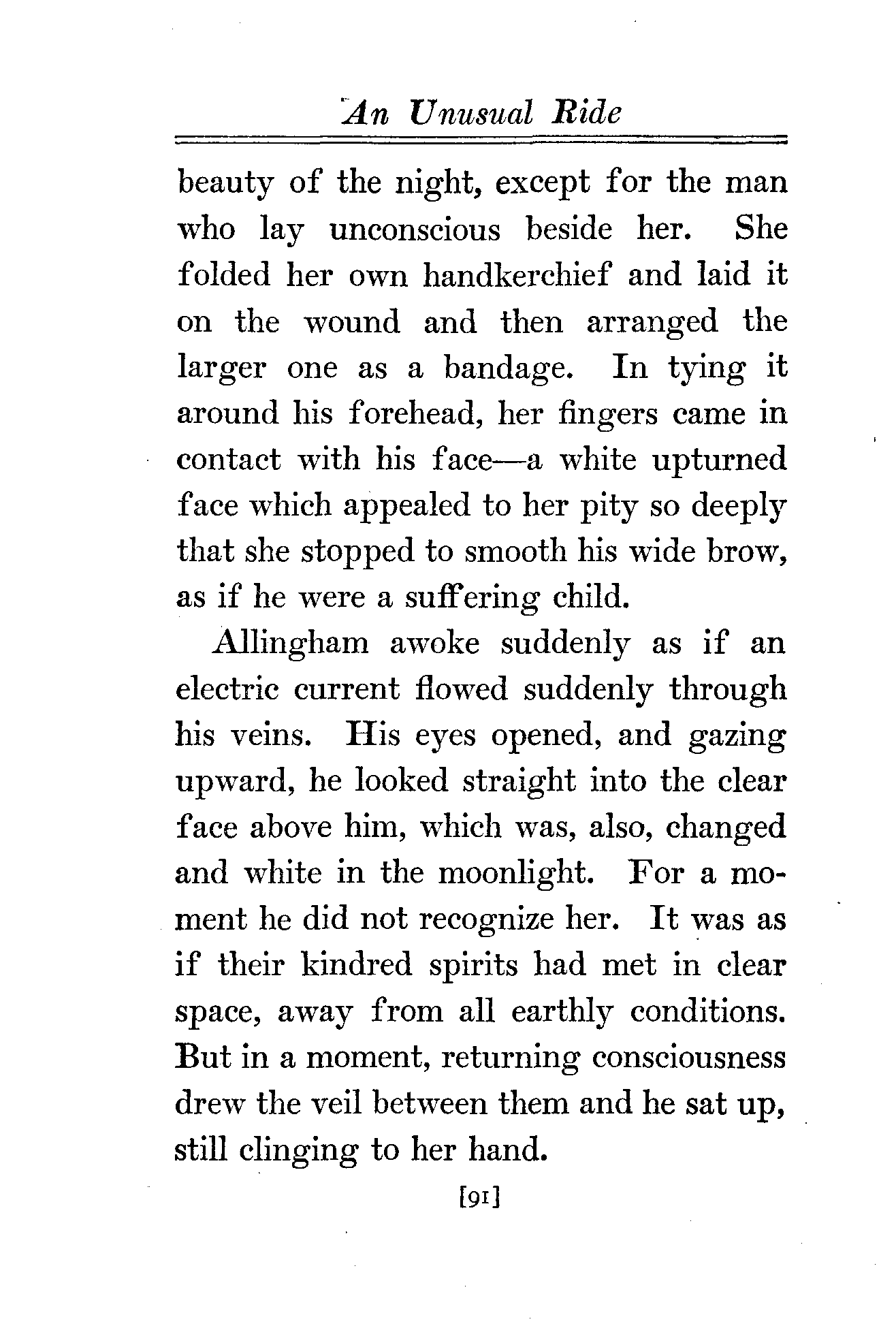 An Unusual Ride

beauty of the night, except for the man who lay unconscious beside her. She folded her own handkerchief and laid it on the wound and then arranged the larger one as a bandage. In tying it around his forehead, her fingers came in contact with his face—a white upturned face which appealed to her pity so deeply that she stopped to smooth his wide brow, as if he were a suffering child.

Allingham awoke suddenly as if an electric current flowed suddenly through his veins. His eyes opened, and gazing upward, he looked straight into the clear face above him, which was, also, changed and white in the moonlight. For a moment he did not recognize her. It was as if their kindred spirits had met in clear space, away from all earthly conditions. But in a moment, returning consciousness drew the veil between them and he sat up, still clinging to her hand.

[91]